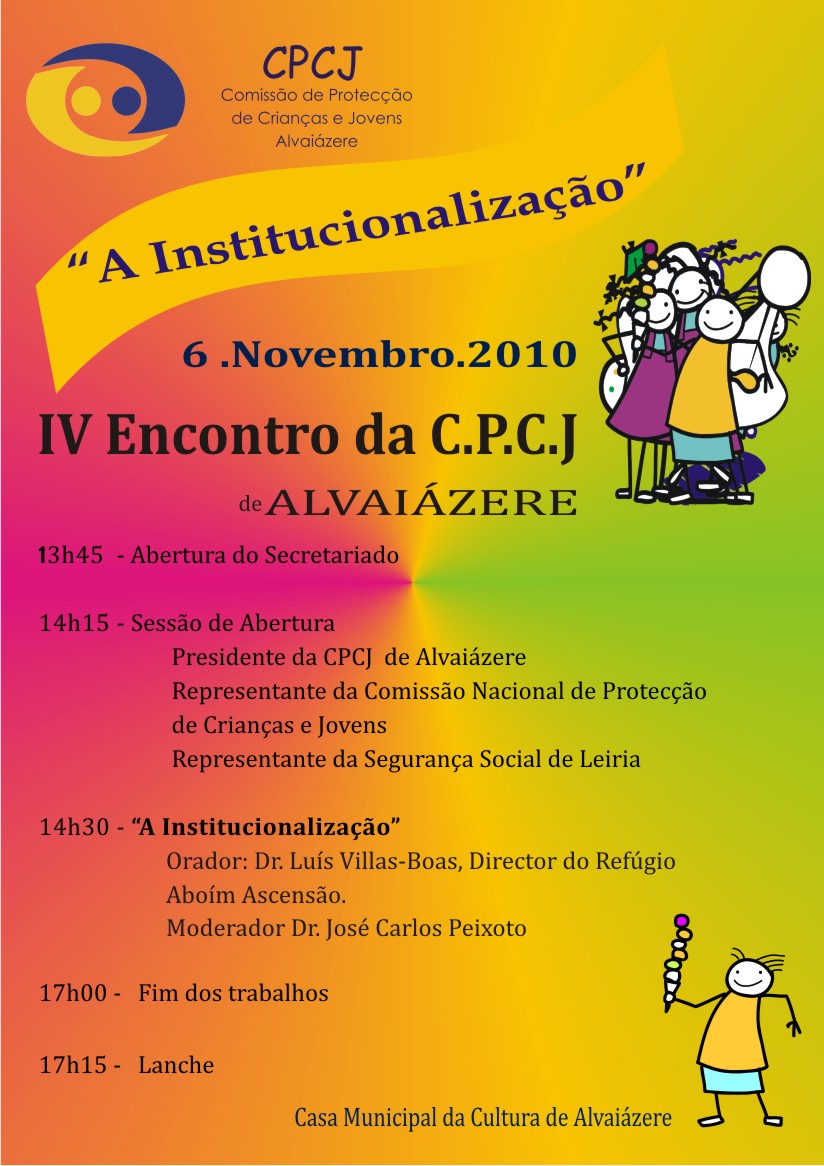 CPCJ
Comissão de Protecção de Crianças e Jovens Alvaiázere

“A Institucionalização”

6 .Novembro.2010

IV Encontro da C.P.C.J

de ALVAIÁZERE

13h45 - Abertura do Secretariado

14h15 - Sessão de Abertura
Presidente da CPCJ de Alvaiázere
Representante da Comissão Nacional de Protecção de Crianças e Jovens
Representante da Segurança Social de Leiria

14h30 - “A Institucionalização”
Orador: Dr. Luís Villas-Boas, Director do Refúgio Aboím Ascensão.
Moderador Dr. José Carlos Peixoto

17h00 - Fim dos trabalhos

17h15 - Lanche

Casa Municipal da Cultura de Alvaiázere